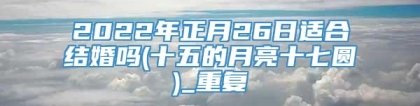 2022年正月26日适合结婚吗(十五的月亮十七圆)_重复